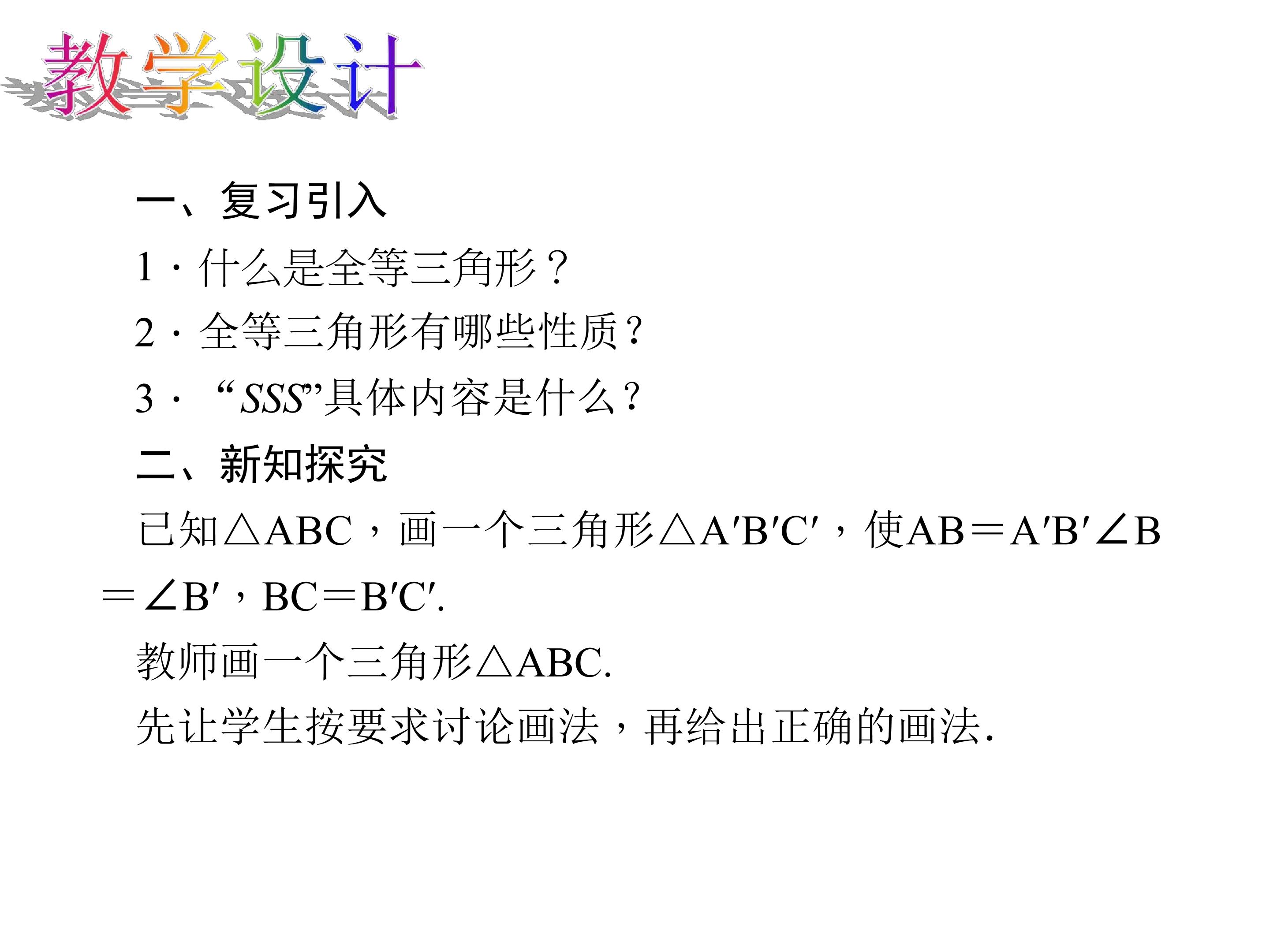 教学设计

一、复习引入

1·什么是全等三角形？

2·全等三角形有哪些性质？

3·“SSS”具体内容是什么？

二、新知探究

已知$\triangle ABC$，画一个三角形$\triangle A'B'C'$，使$AB=A'B'\angle B=\angle B'$，$BC=B'C'$.

教师画一个三角形$\triangle ABC$.

先让学生按要求讨论画法，再给出正确的画法.